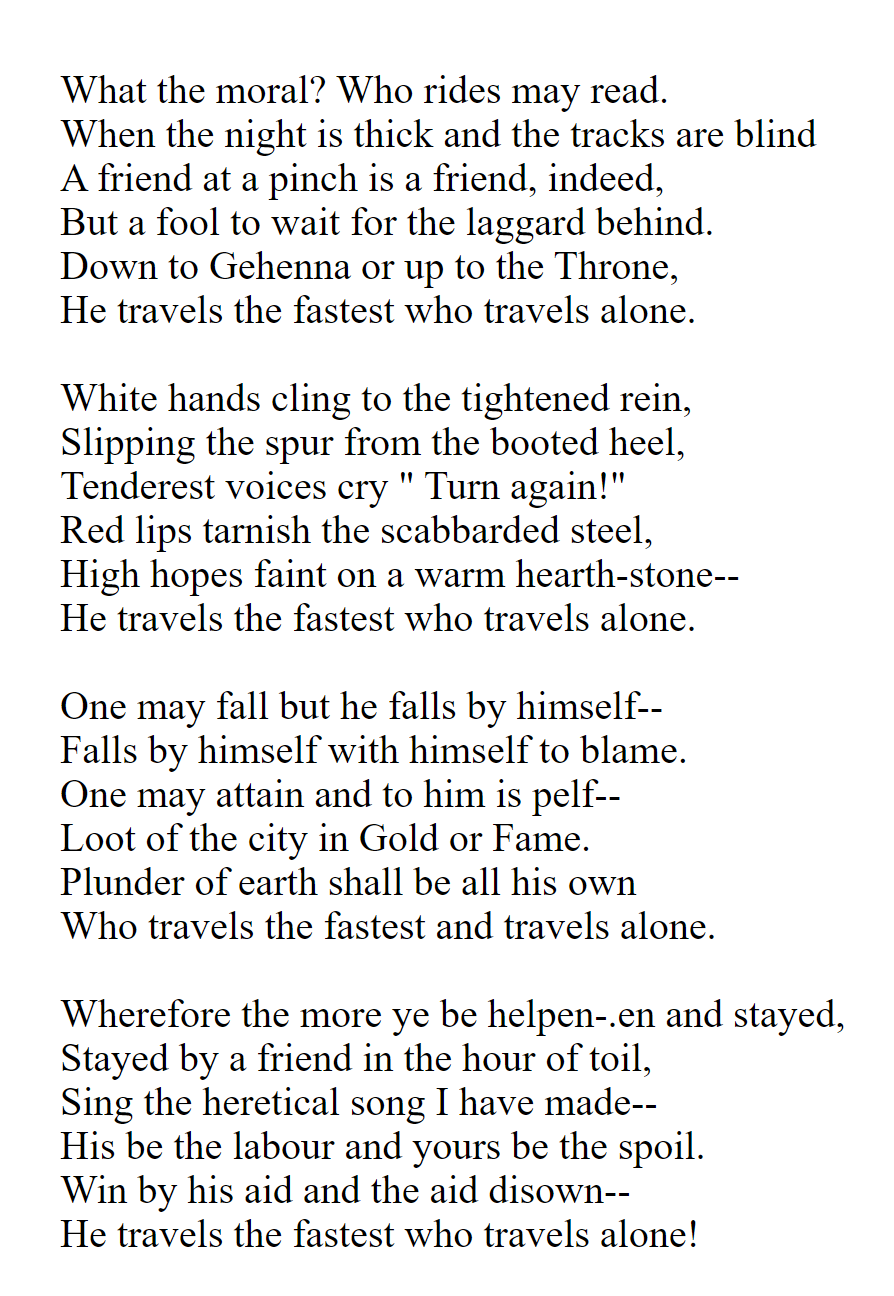 What the moral? Who rides may read.
When the night is thick and the tracks are blind
A friend at a pinch is a friend, indeed,
But a fool to wait for the laggard behind.
Down to Gehenna or up to the Throne,
He travels the fastest who travels alone.

White hands cling to the tightened rein,
Slipping the spur from the booted heel,
Tenderest voices cry " Turn again!"
Red lips tarnish the scabbarded steel,
High hopes faint on a warm hearth-stone--
He travels the fastest who travels alone.

One may fall but he falls by himself--
Falls by himself with himself to blame.
One may attain and to him is pelf--
Loot of the city in Gold or Fame.
Plunder of earth shall be all his own
Who travels the fastest and travels alone.

Wherefore the more ye be helpen-.en and stayed,
Stayed by a friend in the hour of toil,
Sing the heretical song I have made--
His be the labour and yours be the spoil.
Win by his aid and the aid disown--
He travels the fastest who travels alone!